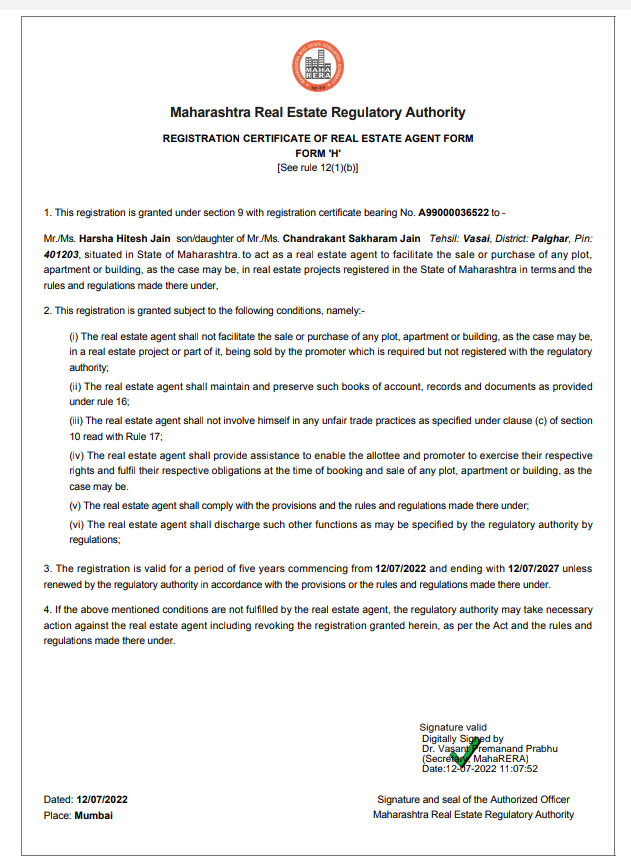 MAHA RERA

Maharashtra Real Estate Regulatory Authority

REGISTRATION CERTIFICATE OF REAL ESTATE AGENT FORM
FORM 'H'
[See rule 12(1)(b)]

1. This registration is granted under section 9 with registration certificate bearing No. A99000036522 to -

Mr./Ms. Harsha Hitesh Jain son/daughter of Mr./Ms. Chandrakant Sakharam Jain Tehsil: Vasai, District: Palghar, Pin: 401203, situated in State of Maharashtra. to act as a real estate agent to facilitate the sale or purchase of any plot, apartment or building, as the case may be, in real estate projects registered in the State of Maharashtra in terms and the rules and regulations made there under,

2. This registration is granted subject to the following conditions, namely:-

(i) The real estate agent shall not facilitate the sale or purchase of any plot, apartment or building, as the case may be, in a real estate project or part of it, being sold by the promoter which is required but not registered with the regulatory authority;

(ii) The real estate agent shall maintain and preserve such books of account, records and documents as provided under rule 16;

(iii) The real estate agent shall not involve himself in any unfair trade practices as specified under clause (c) of section 10 read with Rule 17;

(iv) The real estate agent shall provide assistance to enable the allottee and promoter to exercise their respective rights and fulfil their respective obligations at the time of booking and sale of any plot, apartment or building, as the case may be.

(v) The real estate agent shall comply with the provisions and the rules and regulations made there under;

(vi) The real estate agent shall discharge such other functions as may be specified by the regulatory authority by regulations;

3. The registration is valid for a period of five years commencing from 12/07/2022 and ending with 12/07/2027 unless renewed by the regulatory authority in accordance with the provisions or the rules and regulations made there under.

4. If the above mentioned conditions are not fulfilled by the real estate agent, the regulatory authority may take necessary action against the real estate agent including revoking the registration granted herein, as per the Act and the rules and regulations made there under.

Signature valid
Digitally Signed by
Dr. Vasant Premanand Prabhu
(Secretary, MahaRERA)
Date:12-07-2022 11:07:52

Dated: 12/07/2022
Place: Mumbai

Signature and seal of the Authorized Officer
Maharashtra Real Estate Regulatory Authority